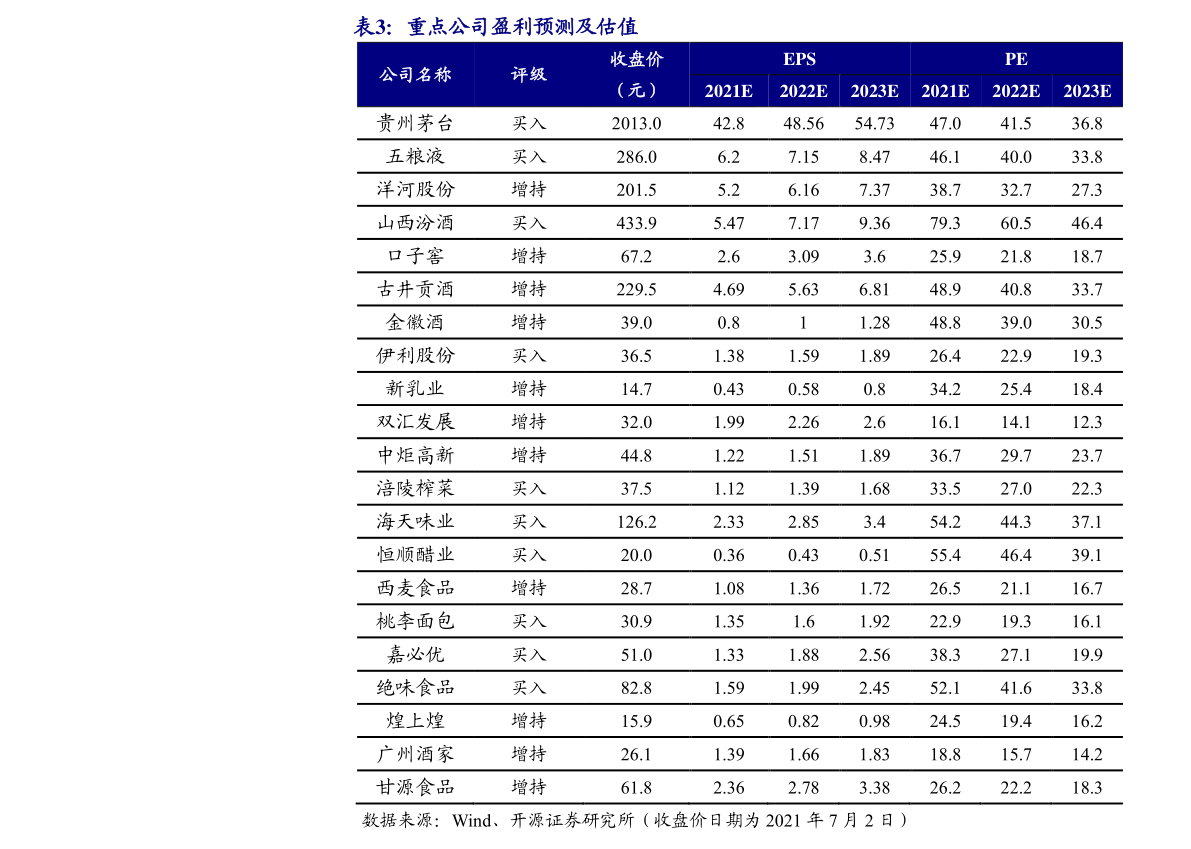 表3：重点公司盈利预测及估值

| 公司名称 | 评级 | 收盘价（元） | EPS |  |  | PE |  |  |
|---|---|---|---|---|---|---|---|---|
|  |  |  | 2021E | 2022E | 2023E | 2021E | 2022E | 2023E |
| 贵州茅台 | 买入 | 2013.0 | 42.8 | 48.56 | 54.73 | 47.0 | 41.5 | 36.8 |
| 五粮液 | 买入 | 286.0 | 6.2 | 7.15 | 8.47 | 46.1 | 40.0 | 33.8 |
| 洋河股份 | 增持 | 201.5 | 5.2 | 6.16 | 7.37 | 38.7 | 32.7 | 27.3 |
| 山西汾酒 | 买入 | 433.9 | 5.47 | 7.17 | 9.36 | 79.3 | 60.5 | 46.4 |
| 口子窖 | 增持 | 67.2 | 2.6 | 3.09 | 3.6 | 25.9 | 21.8 | 18.7 |
| 古井贡酒 | 增持 | 229.5 | 4.69 | 5.63 | 6.81 | 48.9 | 40.8 | 33.7 |
| 金徽酒 | 增持 | 39.0 | 0.8 | 1 | 1.28 | 48.8 | 39.0 | 30.5 |
| 伊利股份 | 买入 | 36.5 | 1.38 | 1.59 | 1.89 | 26.4 | 22.9 | 19.3 |
| 新乳业 | 增持 | 14.7 | 0.43 | 0.58 | 0.8 | 34.2 | 25.4 | 18.4 |
| 双汇发展 | 增持 | 32.0 | 1.99 | 2.26 | 2.6 | 16.1 | 14.1 | 12.3 |
| 中炬高新 | 增持 | 44.8 | 1.22 | 1.51 | 1.89 | 36.7 | 29.7 | 23.7 |
| 涪陵榨菜 | 买入 | 37.5 | 1.12 | 1.39 | 1.68 | 33.5 | 27.0 | 22.3 |
| 海天味业 | 买入 | 126.2 | 2.33 | 2.85 | 3.4 | 54.2 | 44.3 | 37.1 |
| 恒顺醋业 | 买入 | 20.0 | 0.36 | 0.43 | 0.51 | 55.4 | 46.4 | 39.1 |
| 西麦食品 | 增持 | 28.7 | 1.08 | 1.36 | 1.72 | 26.5 | 21.1 | 16.7 |
| 桃李面包 | 买入 | 30.9 | 1.35 | 1.6 | 1.92 | 22.9 | 19.3 | 16.1 |
| 嘉必优 | 买入 | 51.0 | 1.33 | 1.88 | 2.56 | 38.3 | 27.1 | 19.9 |
| 绝味食品 | 买入 | 82.8 | 1.59 | 1.99 | 2.45 | 52.1 | 41.6 | 33.8 |
| 煌上煌 | 增持 | 15.9 | 0.65 | 0.82 | 0.98 | 24.5 | 19.4 | 16.2 |
| 广州酒家 | 增持 | 26.1 | 1.39 | 1.66 | 1.83 | 18.8 | 15.7 | 14.2 |
| 甘源食品 | 增持 | 61.8 | 2.36 | 2.78 | 3.38 | 26.2 | 22.2 | 18.3 |

数据来源：Wind、开源证券研究所（收盘价日期为2021年7月2日）